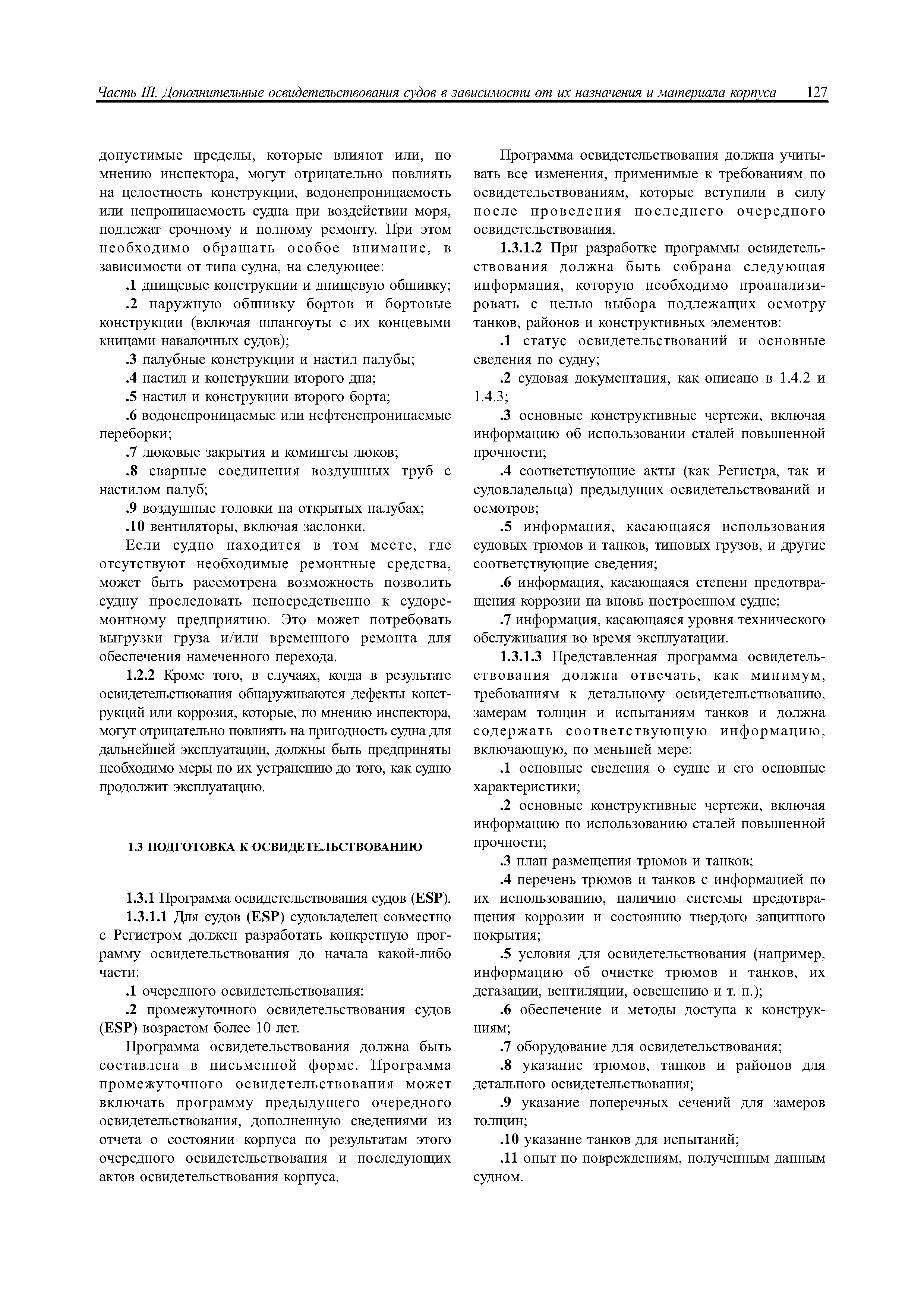 Часть III. Дополнительные освидетельствования судов в зависимости от их назначения и материала корпуса 127

допустимые пределы, которые влияют или, по мнению инспектора, могут отрицательно повлиять на целостность конструкции, водонепроницаемость или непроницаемость судна при воздействии моря, подлежат срочному и полному ремонту. При этом необходимо обращать особое внимание, в зависимости от типа судна, на следующее:

.1 днищевые конструкции и днищевую обшивку;

.2 наружную обшивку бортов и бортовые конструкции (включая шпангоуты с их концевыми кницами навалочных судов);

.3 палубные конструкции и настил палубы;

.4 настил и конструкции второго дна;

.5 настил и конструкции второго борта;

.6 водонепроницаемые или нефтенепроницаемые переборки;

.7 люковые закрытия и комингсы люков;

.8 сварные соединения воздушных труб с настилом палуб;

.9 воздушные головки на открытых палубах;

.10 вентиляторы, включая заслонки.

Если судно находится в том месте, где отсутствуют необходимые ремонтные средства, может быть рассмотрена возможность позволить судну проследовать непосредственно к судоремонтному предприятию. Это может потребовать выгрузки груза и/или временного ремонта для обеспечения намеченного перехода.

1.2.2 Кроме того, в случаях, когда в результате освидетельствования обнаруживаются дефекты конструкций или коррозия, которые, по мнению инспектора, могут отрицательно повлиять на пригодность судна для дальнейшей эксплуатации, должны быть предприняты необходимо меры по их устранению до того, как судно продолжит эксплуатацию.

1.3 ПОДГОТОВКА К ОСВИДЕТЕЛЬСТВОВАНИЮ

1.3.1 Программа освидетельствования судов (ESP).

1.3.1.1 Для судов (ESP) судовладелец совместно с Регистром должен разработать конкретную программу освидетельствования до начала какой-либо части:

.1 очередного освидетельствования;

.2 промежуточного освидетельствования судов (ESP) возрастом более 10 лет.

Программа освидетельствования должна быть составлена в письменной форме. Программа промежуточного освидетельствования может включать программу предыдущего очередного освидетельствования, дополненную сведениями из отчета о состоянии корпуса по результатам этого очередного освидетельствования и последующих актов освидетельствования корпуса.

Программа освидетельствования должна учитывать все изменения, применимые к требованиям по освидетельствованиям, которые вступили в силу после проведения последнего очередного освидетельствования.

1.3.1.2 При разработке программы освидетельствования должна быть собрана следующая информация, которую необходимо проанализировать с целью выбора подлежащих осмотру танков, районов и конструктивных элементов:

.1 статус освидетельствований и основные сведения по судну;

.2 судовая документация, как описано в 1.4.2 и 1.4.3;

.3 основные конструктивные чертежи, включая информацию об использовании сталей повышенной прочности;

.4 соответствующие акты (как Регистра, так и судовладельца) предыдущих освидетельствований и осмотров;

.5 информация, касающаяся использования судовых трюмов и танков, типовых грузов, и другие соответствующие сведения;

.6 информация, касающаяся степени предотвращения коррозии на вновь построенном судне;

.7 информация, касающаяся уровня технического обслуживания во время эксплуатации.

1.3.1.3 Представленная программа освидетельствования должна отвечать, как минимум, требованиям к детальному освидетельствованию, замерам толщин и испытаниям танков и должна содержать соответствующую информацию, включающую, по меньшей мере:

.1 основные сведения о судне и его основные характеристики;

.2 основные конструктивные чертежи, включая информацию по использованию сталей повышенной прочности;

.3 план размещения трюмов и танков;

.4 перечень трюмов и танков с информацией по их использованию, наличию системы предотвращения коррозии и состоянию твердого защитного покрытия;

.5 условия для освидетельствования (например, информацию об очистке трюмов и танков, их дегазации, вентиляции, освещению и т. п.);

.6 обеспечение и методы доступа к конструкциям;

.7 оборудование для освидетельствования;

.8 указание трюмов, танков и районов для детального освидетельствования;

.9 указание поперечных сечений для замеров толщин;

.10 указание танков для испытаний;

.11 опыт по повреждениям, полученным данным судном.